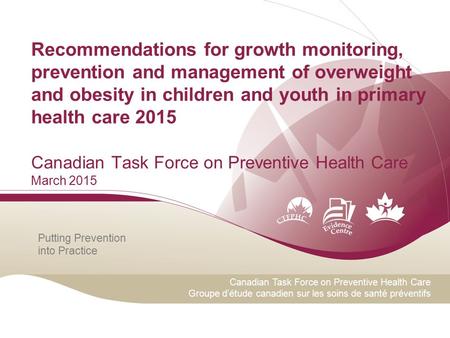 Recommendations for growth monitoring, prevention and management of overweight and obesity in children and youth in primary health care 2015

Canadian Task Force on Preventive Health Care
March 2015

CTFPHC

Evidence Centre

Putting Prevention into Practice

Canadian Task Force on Preventive Health Care
Groupe d'étude canadien sur les soins de santé préventifs